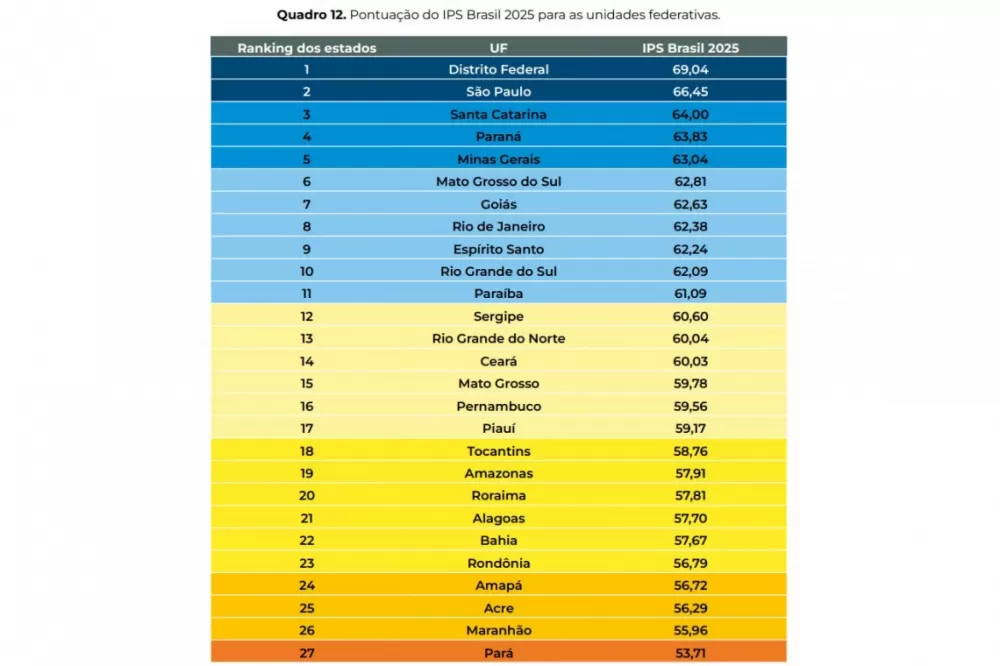 **Quadro 12.** Pontuação do IPS Brasil 2025 para as unidades federativas.

| Ranking dos estados | UF | IPS Brasil 2025 |
|---|---|---|
| 1 | Distrito Federal | 69,04 |
| 2 | São Paulo | 66,45 |
| 3 | Santa Catarina | 64,00 |
| 4 | Paraná | 63,83 |
| 5 | Minas Gerais | 63,04 |
| 6 | Mato Grosso do Sul | 62,81 |
| 7 | Goiás | 62,63 |
| 8 | Rio de Janeiro | 62,38 |
| 9 | Espírito Santo | 62,24 |
| 10 | Rio Grande do Sul | 62,09 |
| 11 | Paraíba | 61,09 |
| 12 | Sergipe | 60,60 |
| 13 | Rio Grande do Norte | 60,04 |
| 14 | Ceará | 60,03 |
| 15 | Mato Grosso | 59,78 |
| 16 | Pernambuco | 59,56 |
| 17 | Piauí | 59,17 |
| 18 | Tocantins | 58,76 |
| 19 | Amazonas | 57,91 |
| 20 | Roraima | 57,81 |
| 21 | Alagoas | 57,70 |
| 22 | Bahia | 57,67 |
| 23 | Rondônia | 56,79 |
| 24 | Amapá | 56,72 |
| 25 | Acre | 56,29 |
| 26 | Maranhão | 55,96 |
| 27 | Pará | 53,71 |